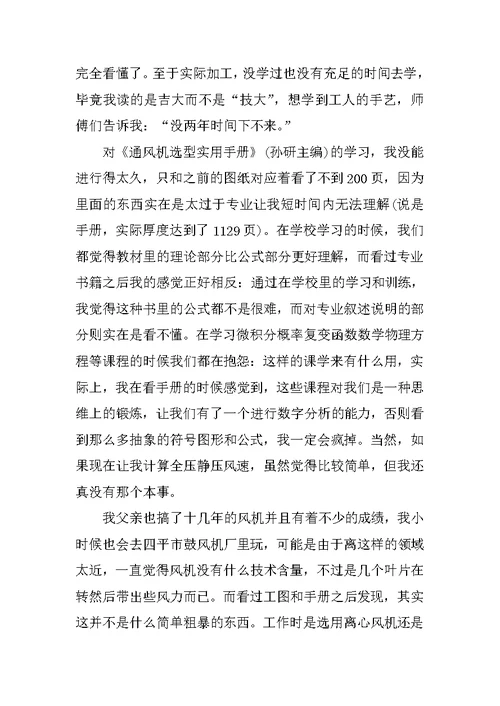 完全看懂了。至于实际加工，没学过也没有充足的时间去学，毕竟我读的是吉大而不是“技大”，想学到工人的手艺，师傅们告诉我：“没两年时间下不来。”

对《通风机选型实用手册》(孙研主编）的学习，我没能进行得太久，只和之前的图纸对应着看了不到200页，因为里面的东西实在是太过于专业让我短时间内无法理解(说是手册，实际厚度达到了1129页)。在学校学习的时候，我们都觉得教材里的理论部分比公式部分更好理解，而看过专业书籍之后我的感觉正好相反：通过在学校里的学习和训练，我觉得这种书里的公式都不是很难，而对专业叙述说明的部分则实在是看不懂。在学习微积分概率复变函数数学物理方程等课程的时候我们都在抱怨：这样的课学来有什么用，实际上，我在看手册的时候感觉到，这些课程对我们是一种思维上的锻炼，让我们有了一个进行数字分析的能力，否则看到那么多抽象的符号图形和公式，我一定会疯掉。当然，如果现在让我计算全压静压风速，虽然觉得比较简单，但我还真没有那个本事。

我父亲也搞了十几年的风机并且有着不少的成绩，我小时候也会去四平市鼓风机厂里玩，可能是由于离这样的领域太近，一直觉得风机没有什么技术含量，不过是几个叶片在转然后带出些风力而已。而看过工图和手册之后发现，其实这并不是什么简单粗暴的东西。工作时是选用离心风机还是